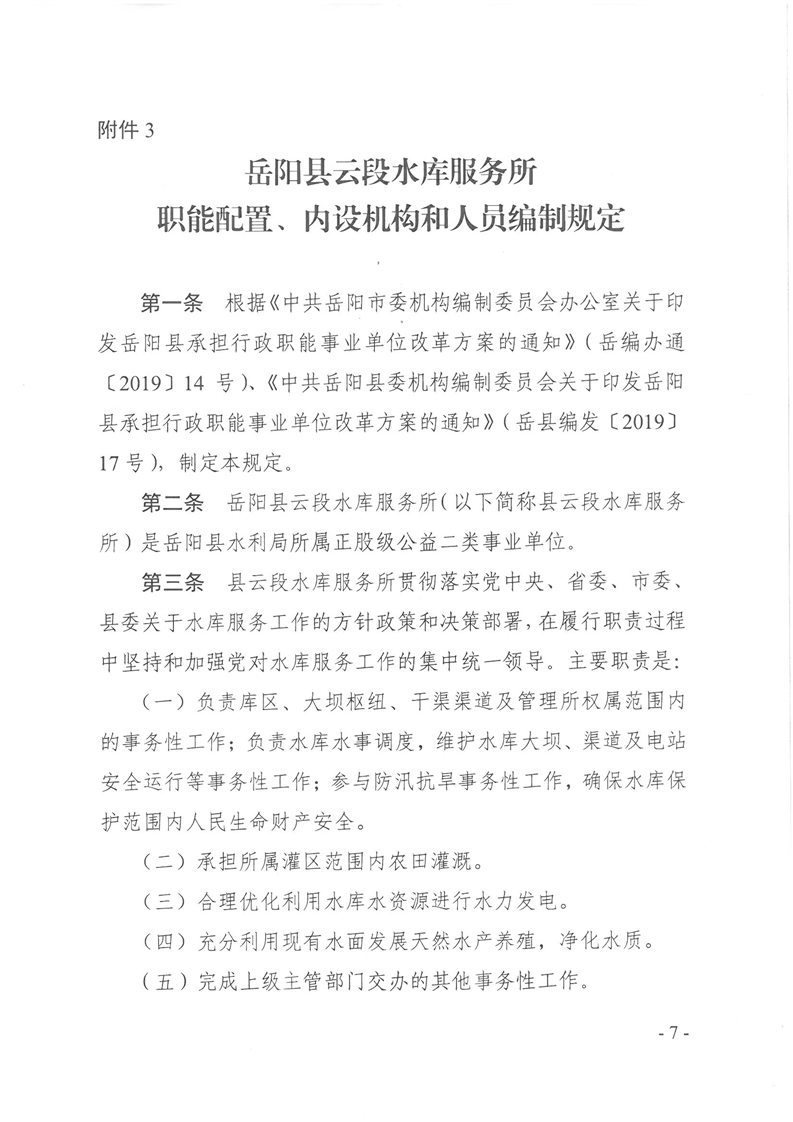 附件 3

岳阳县云段水库服务所
职能配置、内设机构和人员编制规定

第一条　根据《中共岳阳市委机构编制委员会办公室关于印发岳阳县承担行政职能事业单位改革方案的通知》（岳编办通〔2019〕14 号）、《中共岳阳县委机构编制委员会关于印发岳阳县承担行政职能事业单位改革方案的通知》（岳县编发〔2019〕17 号），制定本规定。

第二条　岳阳县云段水库服务所（以下简称县云段水库服务所）是岳阳县水利局所属正股级公益二类事业单位。

第三条　县云段水库服务所贯彻落实党中央、省委、市委、县委关于水库服务工作的方针政策和决策部署，在履行职责过程中坚持和加强党对水库服务工作的集中统一领导。主要职责是：

（一）负责库区、大坝枢纽、干渠渠道及管理所权属范围内的事务性工作；负责水库水事调度，维护水库大坝、渠道及电站安全运行等事务性工作；参与防汛抗旱事务性工作，确保水库保护范围内人民生命财产安全。

（二）承担所属灌区范围内农田灌溉。

（三）合理优化利用水库水资源进行水力发电。

（四）充分利用现有水面发展天然水产养殖，净化水质。

（五）完成上级主管部门交办的其他事务性工作。

- 7 -